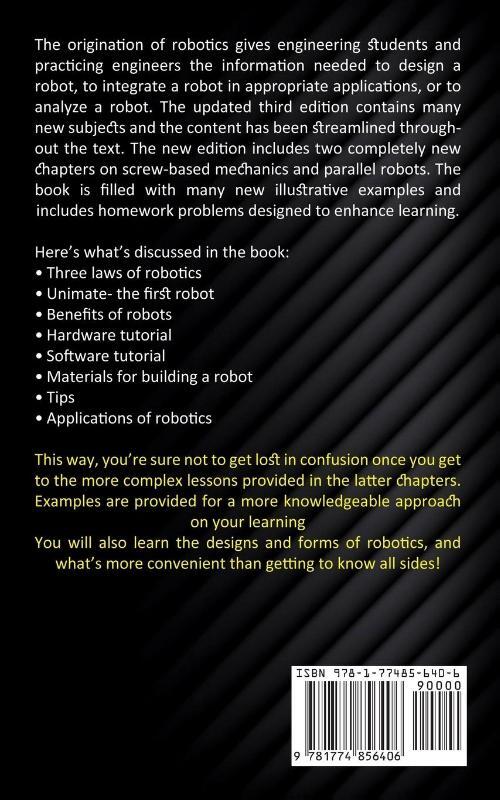 The origination of robotics gives engineering students and practicing engineers the information needed to design a robot, to integrate a robot in appropriate applications, or to analyze a robot. The updated third edition contains many new subjects and the content has been streamlined throughout the text. The new edition includes two completely new chapters on screw-based mechanics and parallel robots. The book is filled with many new illustrative examples and includes homework problems designed to enhance learning.

Here's what's discussed in the book:
• Three laws of robotics
• Unimate- the first robot
• Benefits of robots
• Hardware tutorial
• Software tutorial
• Materials for building a robot
• Tips
• Applications of robotics

This way, you're sure not to get lost in confusion once you get to the more complex lessons provided in the latter chapters. Examples are provided for a more knowledgeable approach on your learning
You will also learn the designs and forms of robotics, and what's more convenient than getting to know all sides!

ISBN 978-1-77485-640-6
90000
9 781774 856406